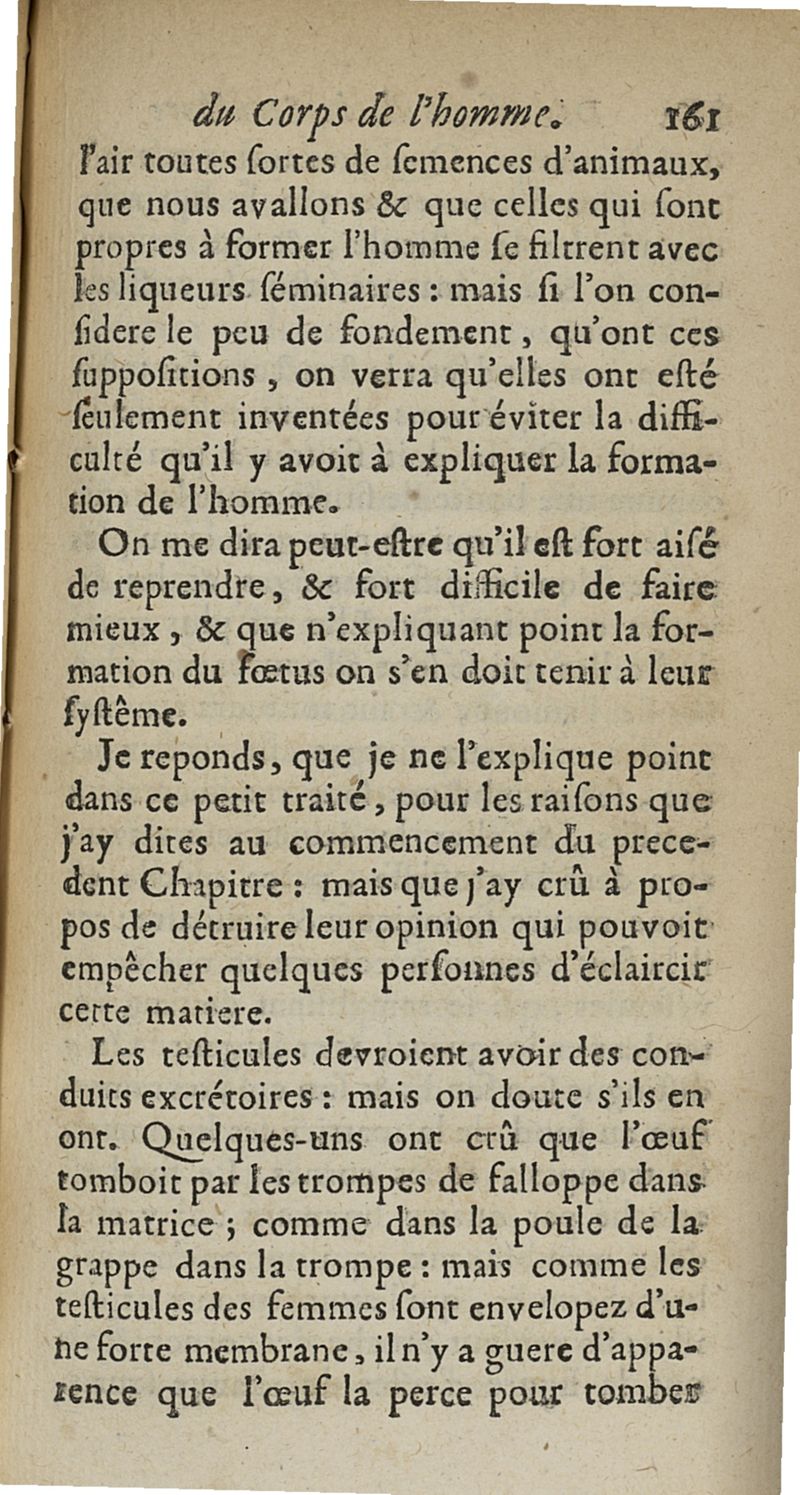 du Corps de l'homme. 161

l'air toutes ſortes de ſemences d'animaux, que nous avallons & que celles qui ſont propres à former l'homme ſe filtrent avec les liqueurs ſéminaires : mais ſi l'on conſidere le peu de fondement, qu'ont ces ſuppoſitions, on verra qu'elles ont eſté ſeulement inventées pour éviter la difficulté qu'il y avoit à expliquer la formation de l'homme.

On me dira peut-eſtre qu'il eſt fort aiſé de reprendre, & fort difficile de faire mieux, & que n'expliquant point la formation du fœtus on s'en doit tenir à leur ſyſtême.

Je reponds, que je ne l'explique point dans ce petit traité, pour les raiſons que j'ay dites au commencement du precedent Chapitre : mais que j'ay crû à propos de détruire leur opinion qui pouvoit empêcher quelques perſonnes d'éclaircir cette matiere.

Les teſticules devroient avoir des conduits excrétoires : mais on doute s'ils en ont. Quelques-uns ont crû que l'œuf tomboit par les trompes de falloppe dans la matrice ; comme dans la poule de la grappe dans la trompe : mais comme les teſticules des femmes ſont envelopez d'une forte membrane, il n'y a guere d'apparence que l'œuf la perce pour tomber